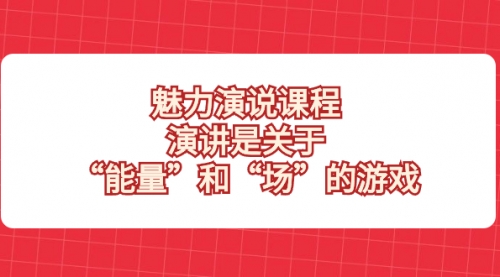 魅力演说课程
演讲是关于
“能量”和“场”的游戏